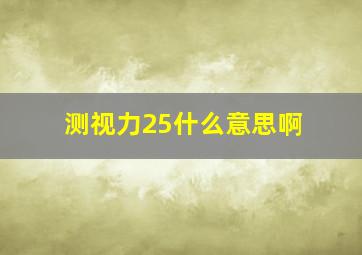 测视力25什么意思啊